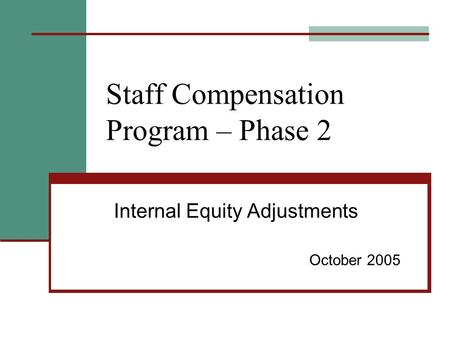 Staff Compensation Program – Phase 2

Internal Equity Adjustments

October 2005